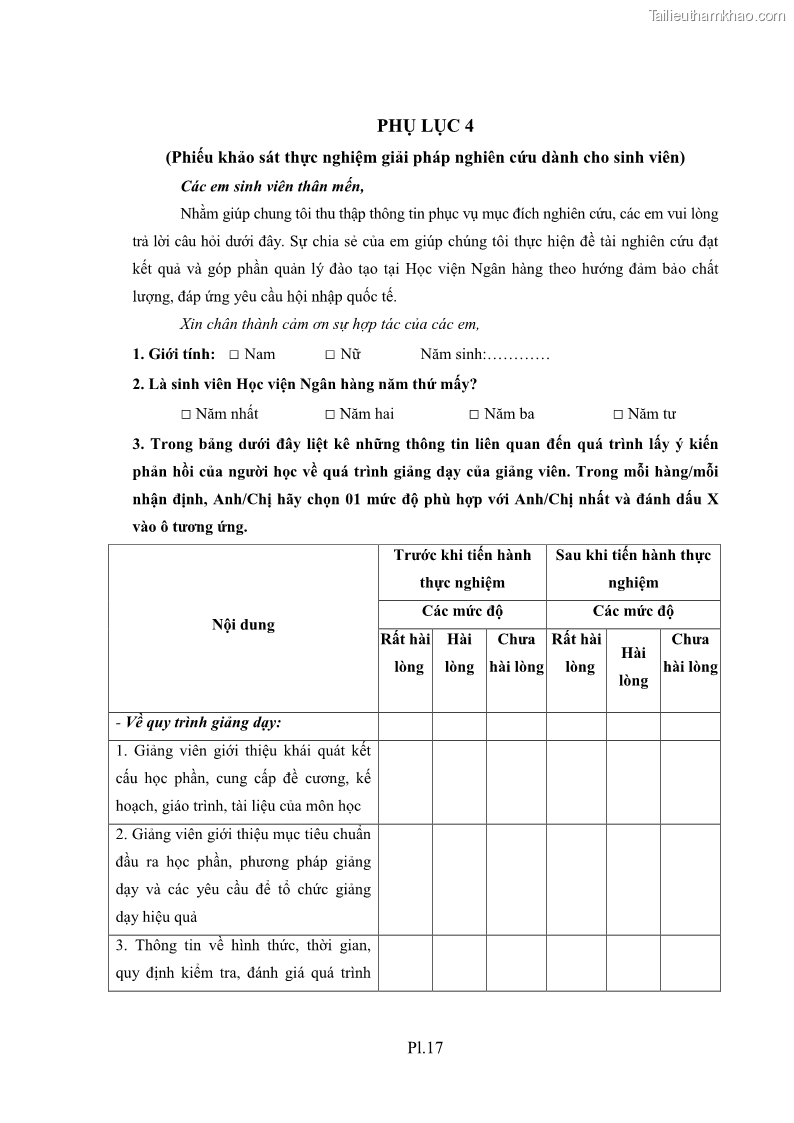 Tailieuthamkhao.com

PHỤ LỤC 4

(Phiếu khảo sát thực nghiệm giải pháp nghiên cứu dành cho sinh viên)

Các em sinh viên thân mến,

Nhằm giúp chung tôi thu thập thông tin phục vụ mục đích nghiên cứu, các em vui lòng trả lời câu hỏi dưới đây. Sự chia sẻ của em giúp chúng tôi thực hiện đề tài nghiên cứu đạt kết quả và góp phần quản lý đào tạo tại Học viện Ngân hàng theo hướng đảm bảo chất lượng, đáp ứng yêu cầu hội nhập quốc tế.

Xin chân thành cảm ơn sự hợp tác của các em,

1. Giới tính: □ Nam □ Nữ Năm sinh:…………

2. Là sinh viên Học viện Ngân hàng năm thứ mấy?

□ Năm nhất □ Năm hai □ Năm ba □ Năm tư

3. Trong bảng dưới đây liệt kê những thông tin liên quan đến quá trình lấy ý kiến phản hồi của người học về quá trình giảng dạy của giảng viên. Trong mỗi hàng/mỗi nhận định, Anh/Chị hãy chọn 01 mức độ phù hợp với Anh/Chị nhất và đánh dấu X vào ô tương ứng.

| Nội dung | Trước khi tiến hành thực nghiệm | | | Sau khi tiến hành thực nghiệm | | |
|---|---|---|---|---|---|---|
| | Các mức độ | | | Các mức độ | | |
| | Rất hài lòng | Hài lòng | Chưa hài lòng | Rất hài lòng | Hài lòng | Chưa hài lòng |
| - Về quy trình giảng dạy: | | | | | | |
| 1. Giảng viên giới thiệu khái quát kết cấu học phần, cung cấp đề cương, kế hoạch, giáo trình, tài liệu của môn học | | | | | | |
| 2. Giảng viên giới thiệu mục tiêu chuẩn đầu ra học phần, phương pháp giảng dạy và các yêu cầu để tổ chức giảng dạy hiệu quả | | | | | | |
| 3. Thông tin về hình thức, thời gian, quy định kiểm tra, đánh giá quá trình | | | | | | |

Pl.17